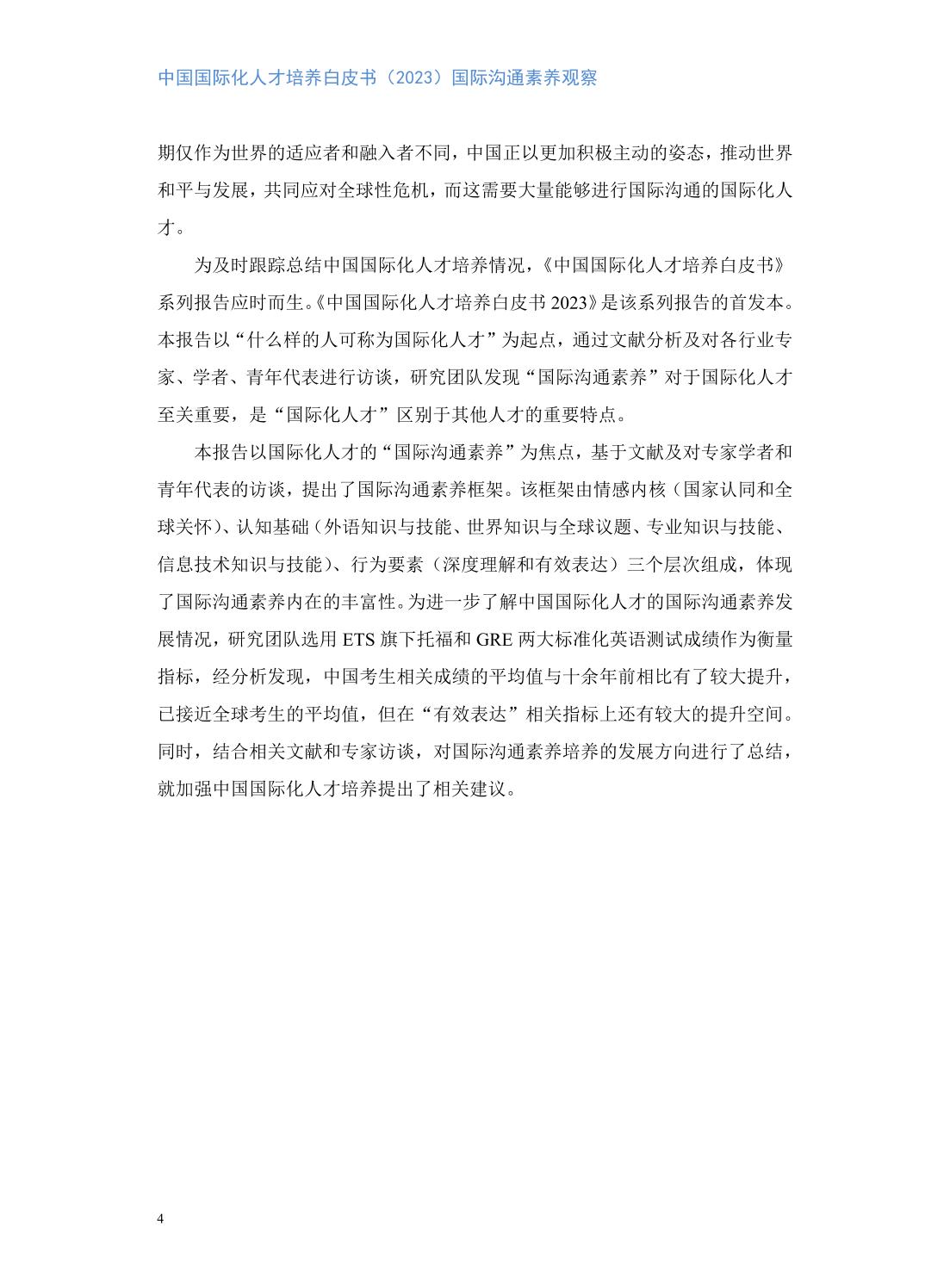 中国国际化人才培养白皮书（2023）国际沟通素养观察

期仅作为世界的适应者和融入者不同，中国正以更加积极主动的姿态，推动世界和平与发展，共同应对全球性危机，而这需要大量能够进行国际沟通的国际化人才。

为及时跟踪总结中国国际化人才培养情况，《中国国际化人才培养白皮书》系列报告应时而生。《中国国际化人才培养白皮书 2023》是该系列报告的首发本。本报告以“什么样的人可称为国际化人才”为起点，通过文献分析及对各行业专家、学者、青年代表进行访谈，研究团队发现“国际沟通素养”对于国际化人才至关重要，是“国际化人才”区别于其他人才的重要特点。

本报告以国际化人才的“国际沟通素养”为焦点，基于文献及对专家学者和青年代表的访谈，提出了国际沟通素养框架。该框架由情感内核（国家认同和全球关怀）、认知基础（外语知识与技能、世界知识与全球议题、专业知识与技能、信息技术知识与技能）、行为要素（深度理解和有效表达）三个层次组成，体现了国际沟通素养内在的丰富性。为进一步了解中国国际化人才的国际沟通素养发展情况，研究团队选用 ETS 旗下托福和 GRE 两大标准化英语测试成绩作为衡量指标，经分析发现，中国考生相关成绩的平均值与十余年前相比有了较大提升，已接近全球考生的平均值，但在“有效表达”相关指标上还有较大的提升空间。同时，结合相关文献和专家访谈，对国际沟通素养培养的发展方向进行了总结，就加强中国国际化人才培养提出了相关建议。

4